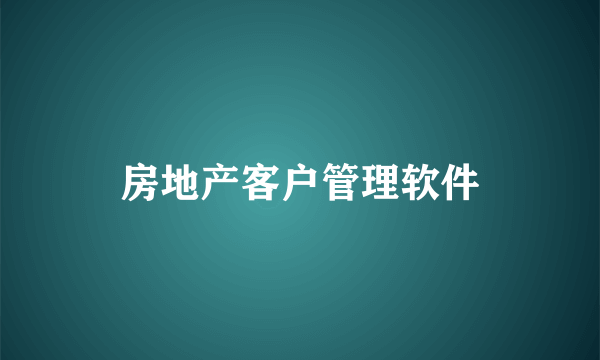 房地产客户管理软件